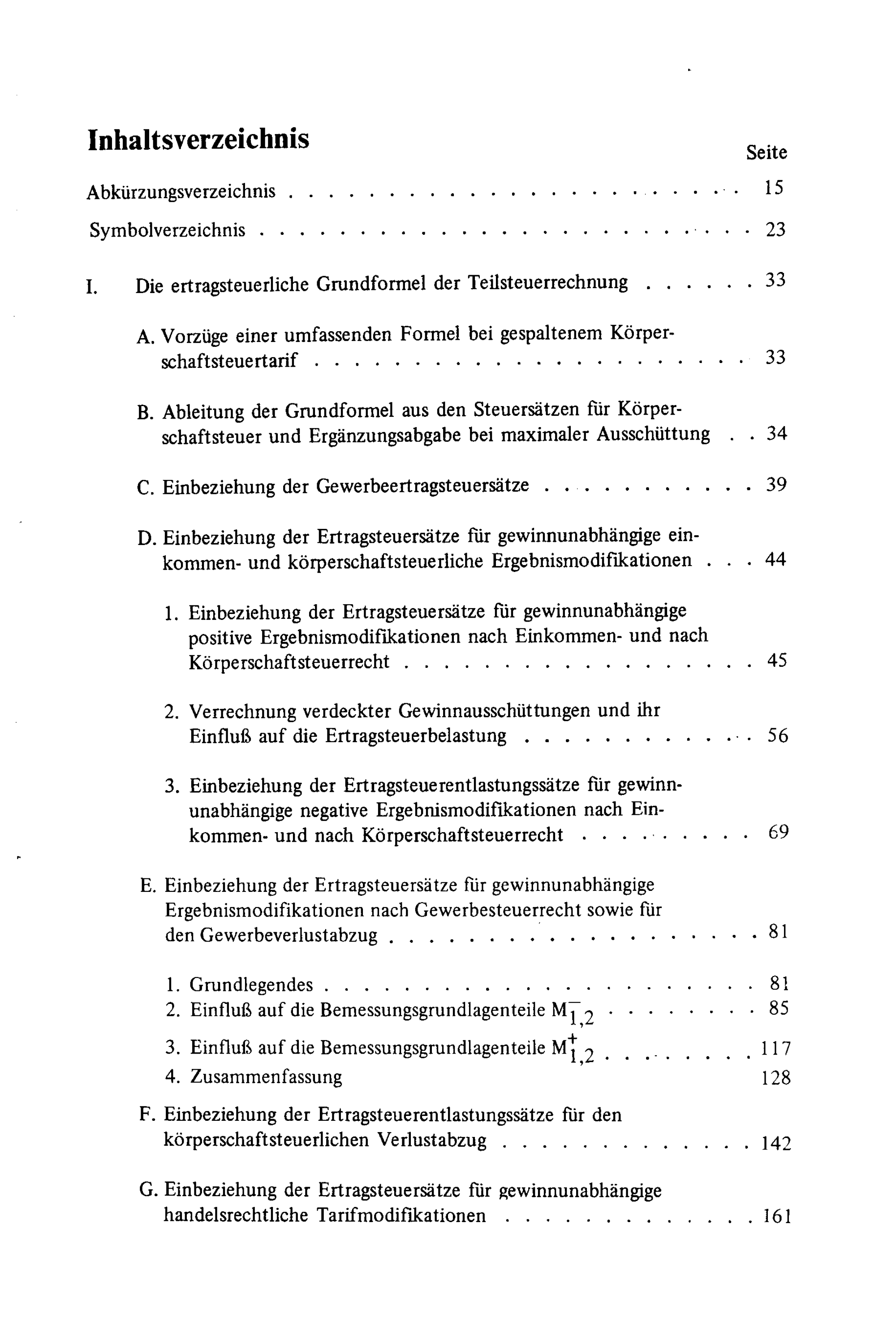 Inhaltsverzeichnis

Seite

Abkürzungsverzeichnis 15

Symbolverzeichnis 23

I. Die ertragsteuerliche Grundformel der Teilsteuerrechnung 33

A. Vorzüge einer umfassenden Formel bei gespaltenem Körperschaftsteuertarif 33

B. Ableitung der Grundformel aus den Steuersätzen für Körperschaftsteuer und Ergänzungsabgabe bei maximaler Ausschüttung 34

C. Einbeziehung der Gewerbeertragsteuersätze 39

D. Einbeziehung der Ertragsteuersätze für gewinnunabhängige einkommen- und körperschaftsteuerliche Ergebnismodifikationen 44

1. Einbeziehung der Ertragsteuersätze für gewinnunabhängige positive Ergebnismodifikationen nach Einkommen- und nach Körperschaftsteuerrecht 45

2. Verrechnung verdeckter Gewinnausschüttungen und ihr Einfluß auf die Ertragsteuerbelastung 56

3. Einbeziehung der Ertragsteuerentlastungssätze für gewinnunabhängige negative Ergebnismodifikationen nach Einkommen- und nach Körperschaftsteuerrecht 69

E. Einbeziehung der Ertragsteuersätze für gewinnunabhängige Ergebnismodifikationen nach Gewerbesteuerrecht sowie für den Gewerbeverlustabzug 81

1. Grundlegendes 81
2. Einfluß auf die Bemessungsgrundlagenteile $M_{1,2}^{-}$ 85
3. Einfluß auf die Bemessungsgrundlagenteile $M_{1,2}^{+}$ 117
4. Zusammenfassung 128

F. Einbeziehung der Ertragsteuerentlastungssätze für den körperschaftsteuerlichen Verlustabzug 142

G. Einbeziehung der Ertragsteuersätze für gewinnunabhängige handelsrechtliche Tarifmodifikationen 161